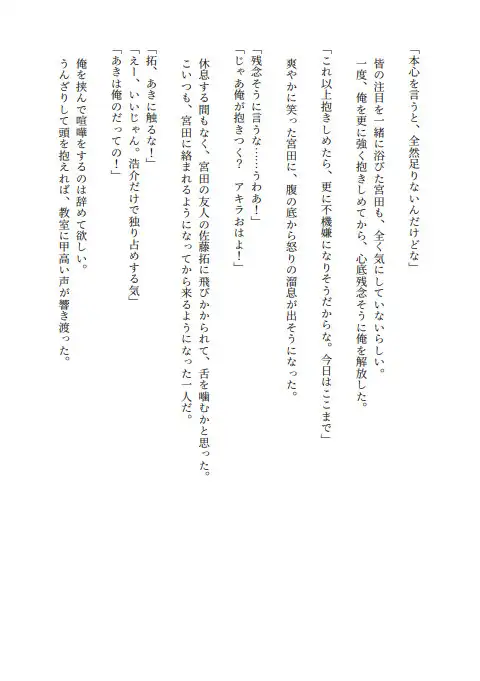 「本心を言うと、全然足りないんだけどな」

皆の注目を一緒に浴びた宮田も、全く気にしていないらしい。
一度、俺を更に強く抱きしめてから、心底残念そうに俺を解放した。

「これ以上抱きしめたら、更に不機嫌になりそうだからな。今日はここまで」

爽やかに笑った宮田に、腹の底から怒りの溜息が出そうになった。

「残念そうに言うな……うわあ！」
「じゃあ俺が抱きつく？ アキラおはよ！」

休息する間もなく、宮田の友人の佐藤拓に飛びかかられて、舌を噛むかと思った。
こいつも、宮田に絡まれるようになってから来るようになった一人だ。

「拓、あきに触るな！」
「えー、いいじゃん。浩介だけで独り占めする気」
「あきは俺のだっての！」

俺を挟んで喧嘩をするのは辞めて欲しい。
うんざりして頭を抱えれば、教室に甲高い声が響き渡った。